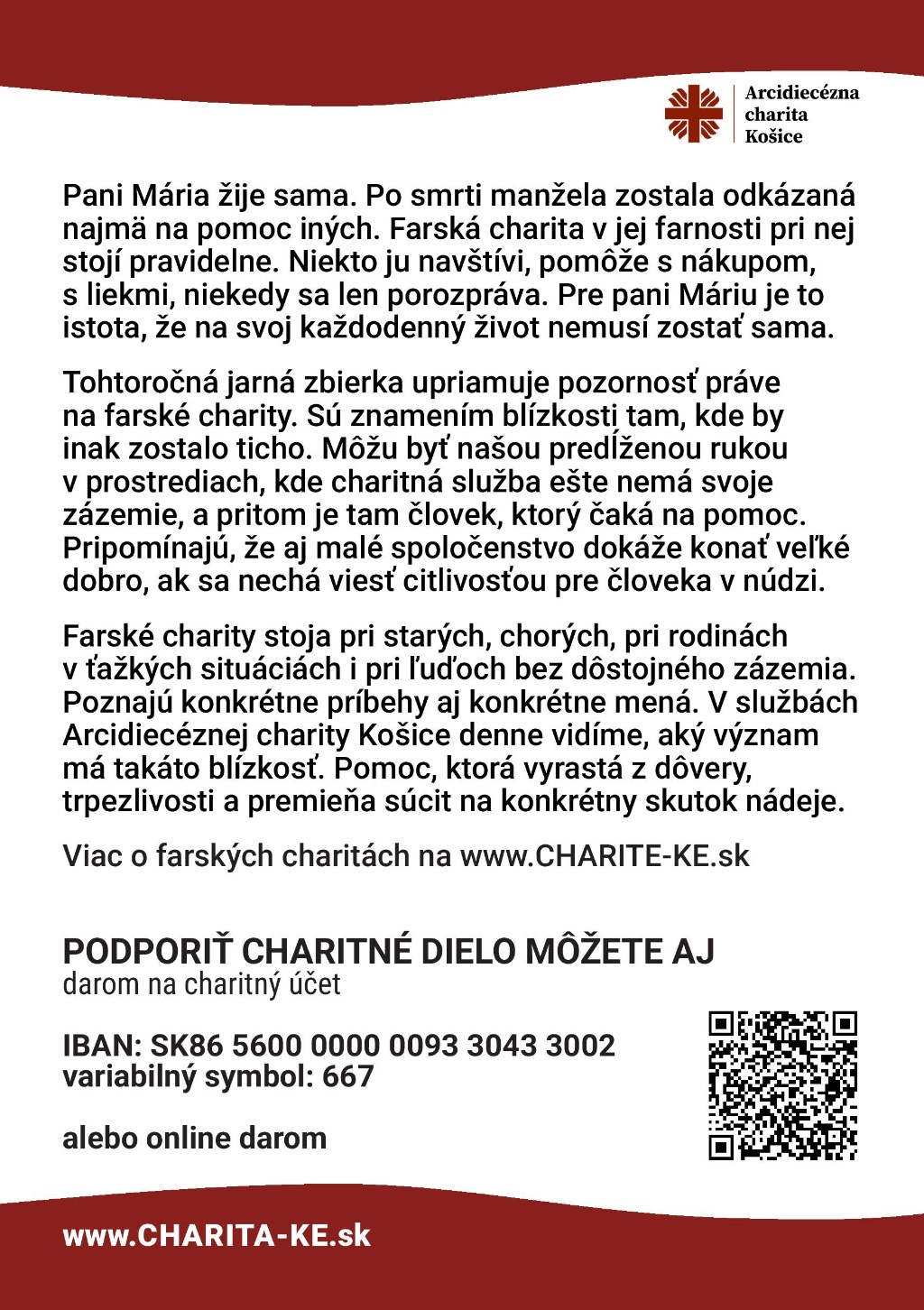 Arcidiecézna charita Košice

Pani Mária žije sama. Po smrti manžela zostala odkázaná najmä na pomoc iných. Farská charita v jej farnosti pri nej stojí pravidelne. Niekto ju navštívi, pomôže s nákupom, s liekmi, niekedy sa len porozpráva. Pre pani Máriu je to istota, že na svoj každodenný život nemusí zostať sama.

Tohtoročná jarná zbierka upriamuje pozornosť práve na farské charity. Sú znamením blízkosti tam, kde by inak zostalo ticho. Môžu byť našou predĺženou rukou v prostrediach, kde charitná služba ešte nemá svoje zázemie, a pritom je tam človek, ktorý čaká na pomoc. Pripomínajú, že aj malé spoločenstvo dokáže konať veľké dobro, ak sa nechá viesť citlivosťou pre človeka v núdzi.

Farské charity stoja pri starých, chorých, pri rodinách v ťažkých situáciách i pri ľuďoch bez dôstojného zázemia. Poznajú konkrétne príbehy aj konkrétne mená. V službách Arcidiecéznej charity Košice denne vidíme, aký význam má takáto blízkosť. Pomoc, ktorá vyrastá z dôvery, trpezlivosti a premieňa súcit na konkrétny skutok nádeje.

Viac o farských charitách na www.CHARITE-KE.sk

PODPORIŤ CHARITNÉ DIELO MÔŽETE AJ
darom na charitný účet

IBAN: SK86 5600 0000 0093 3043 3002
variabilný symbol: 667

alebo online darom

www.CHARITA-KE.sk